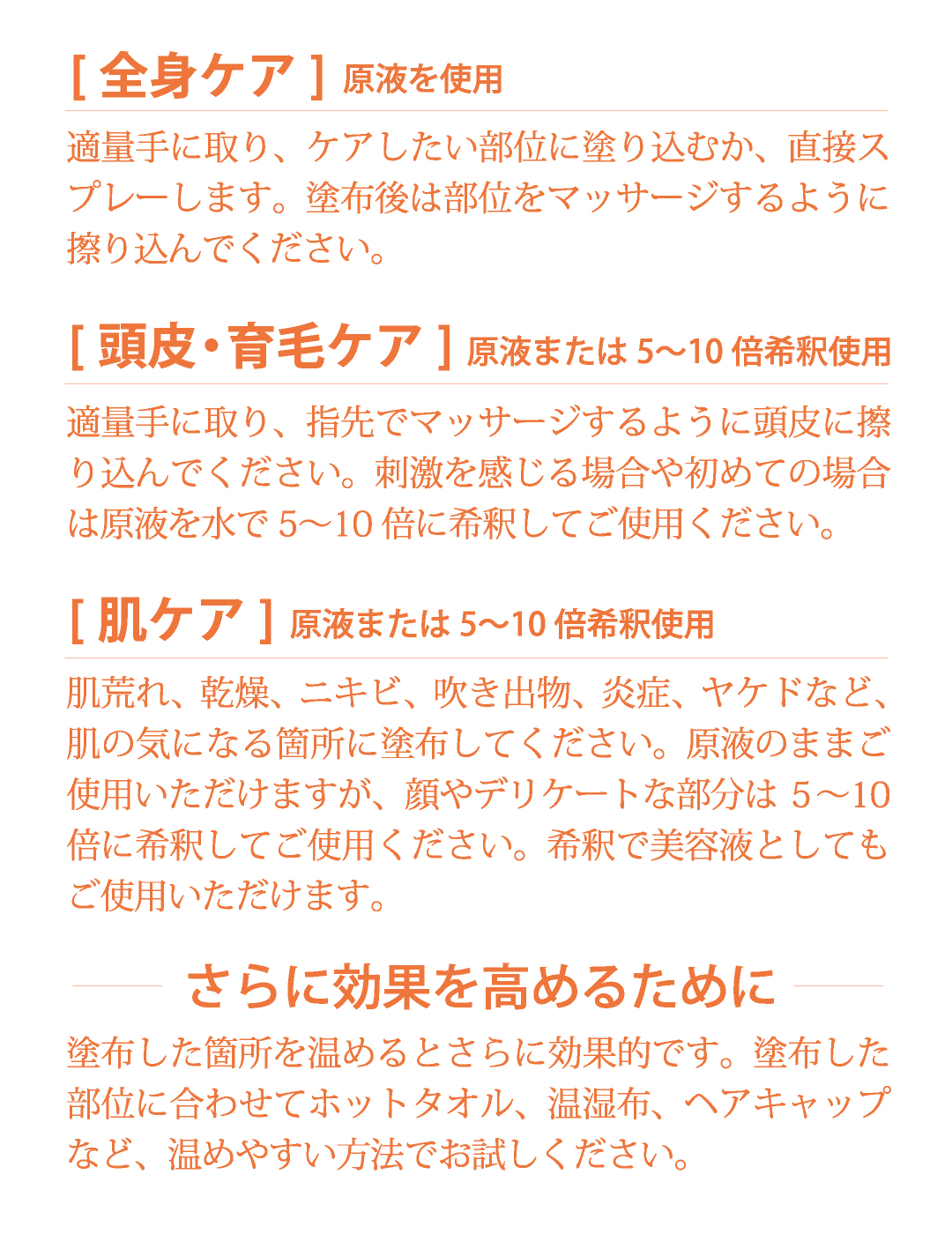 [ 全身ケア ] 原液を使用

適量手に取り、ケアしたい部位に塗り込むか、直接スプレーします。塗布後は部位をマッサージするように擦り込んでください。

[ 頭皮・育毛ケア ] 原液または 5〜10 倍希釈使用

適量手に取り、指先でマッサージするように頭皮に擦り込んでください。刺激を感じる場合や初めての場合は原液を水で 5〜10 倍に希釈してご使用ください。

[ 肌ケア ] 原液または 5〜10 倍希釈使用

肌荒れ、乾燥、ニキビ、吹き出物、炎症、ヤケドなど、肌の気になる箇所に塗布してください。原液のままご使用いただけますが、顔やデリケートな部分は 5〜10 倍に希釈してご使用ください。希釈で美容液としてもご使用いただけます。

さらに効果を高めるために

塗布した箇所を温めるとさらに効果的です。塗布した部位に合わせてホットタオル、温湿布、ヘアキャップなど、温めやすい方法でお試しください。